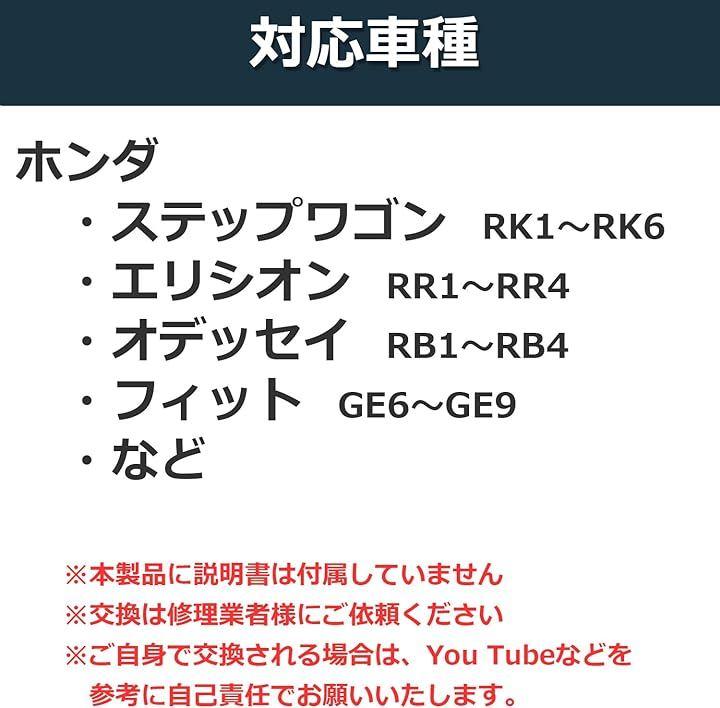 対応車種

ホンダ
・ステップワゴン　RK1～RK6
・エリシオン　RR1～RR4
・オデッセイ　RB1～RB4
・フィット　GE6～GE9
・など

※本製品に説明書は付属していません
※交換は修理業者様にご依頼ください
※ご自身で交換される場合は、You Tubeなどを参考に自己責任でお願いいたします。